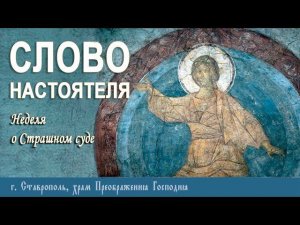 СЛОВО НАСТОЯТЕЛЯ

Неделя о Страшном суде

г. Ставрополь, храм Преображения Господня